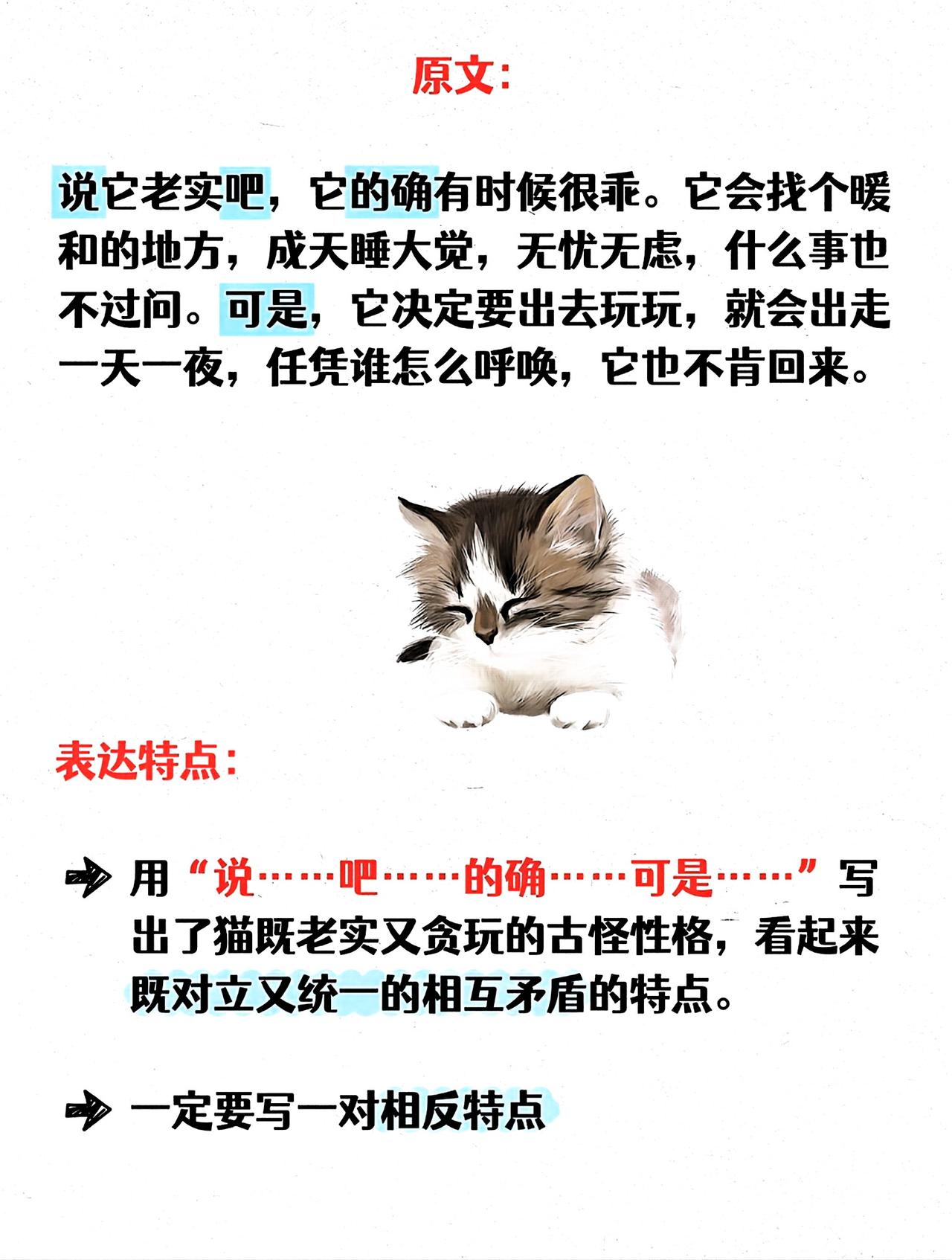 原文:

说它老实吧，它的确有时候很乖。它会找个暖和的地方，成天睡大觉，无忧无虑，什么事也不过问。可是，它决定要出去玩玩，就会出走一天一夜，任凭谁怎么呼唤，它也不肯回来。

表达特点:

用“说……吧……的确……可是……”写出了猫既老实又贪玩的古怪性格，看起来既对立又统一的相互矛盾的特点。

一定要写一对相反特点